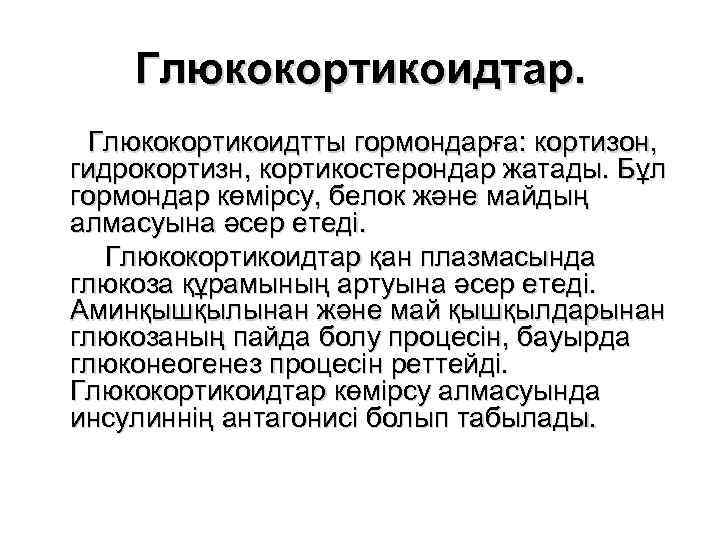 Глюкокортикоидтар.

Глюкокортикоидтты гормондарға: кортизон, гидрокортизн, кортикостерондар жатады. Бұл гормондар көмірсу, белок және майдың алмасуына әсер етеді.

Глюкокортикоидтар қан плазмасында глюкоза құрамының артуына әсер етеді. Аминқышқылынан және май қышқылдарынан глюкозаның пайда болу процесін, бауырда глюконеогенез процесін реттейді. Глюкокортикоидтар көмірсу алмасуында инсулиннің антагонисі болып табылады.